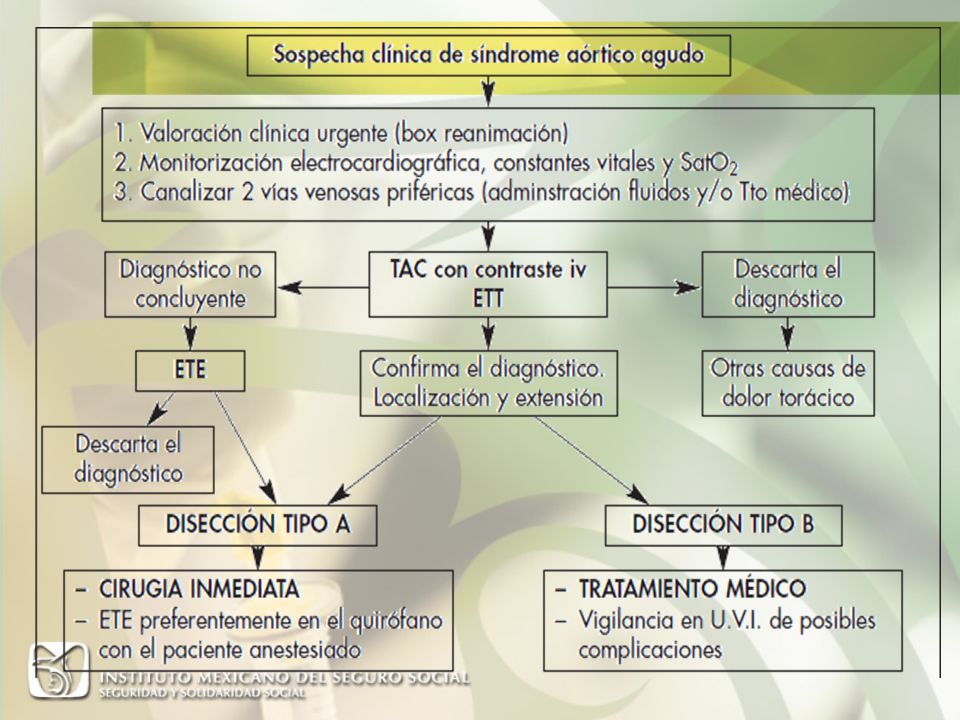 Sospecha clínica de síndrome aórtico agudo

1. Valoración clínica urgente (box reanimación)
2. Monitorización electrocardiográfica, constantes vitales y $SatO_2$
3. Canalizar 2 vías venosas priféricas (adminstración fluidos y/o Tto médico)

Diagnóstico no concluyente

TAC con contraste iv
ETT

Descarta el diagnóstico

ETE

Confirma el diagnóstico. Localización y extensión

Otras causas de dolor torácico

Descarta el diagnóstico

DISECCIÓN TIPO A

DISECCIÓN TIPO B

– CIRUGIA INMEDIATA
– ETE preferentemente en el quirófano con el paciente anestesiado

– TRATAMIENTO MÉDICO
– Vigilancia en U.V.I. de posibles complicaciones

INSTITUTO MEXICANO DEL SEGURO SOCIAL
SEGURIDAD Y SOLIDARIDAD SOCIAL